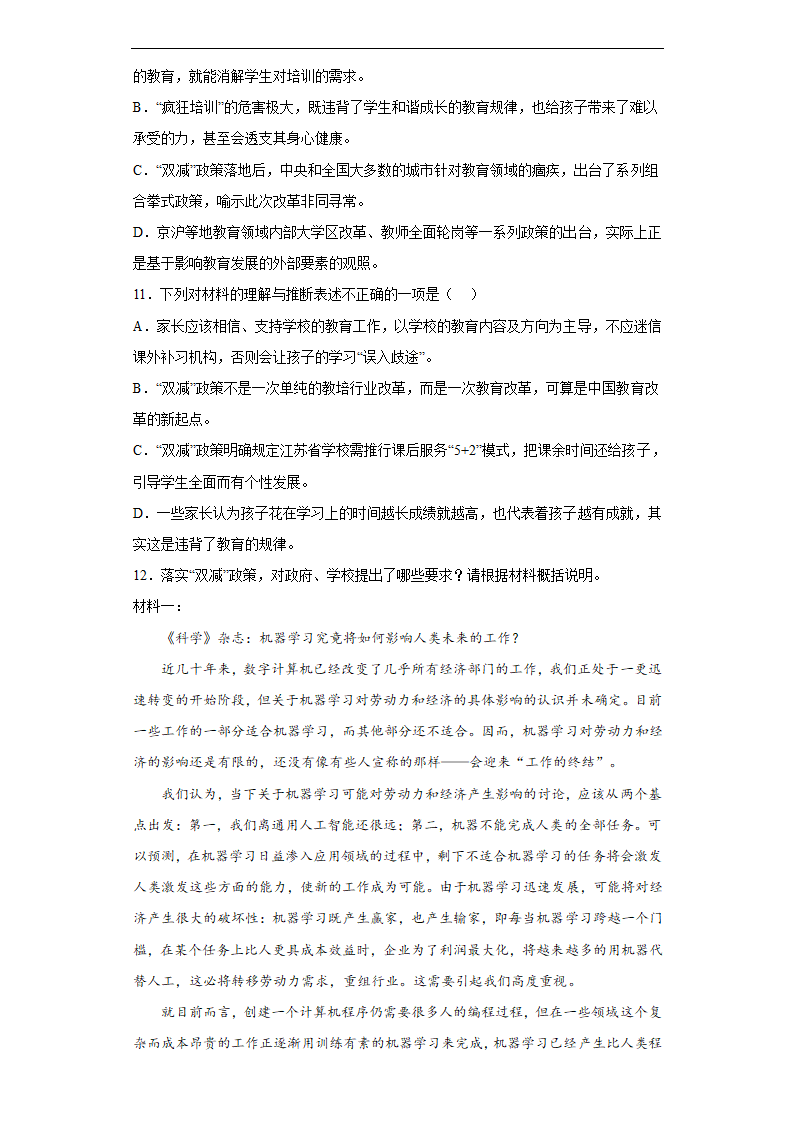 的教育，就能消解学生对培训的需求。

B．“疯狂培训”的危害极大，既违背了学生和谐成长的教育规律，也给孩子带来了难以承受的力，甚至会透支其身心健康。

C．“双减”政策落地后，中央和全国大多数的城市针对教育领域的痼疾，出台了系列组合拳式政策，喻示此次改革非同寻常。

D．京沪等地教育领域内部大学区改革、教师全面轮岗等一系列政策的出台，实际上正是基于影响教育发展的外部要素的观照。

11．下列对材料的理解与推断表述不正确的一项是（    ）

A．家长应该相信、支持学校的教育工作，以学校的教育内容及方向为主导，不应迷信课外补习机构，否则会让孩子的学习“误入歧途”。

B．“双减”政策不是一次单纯的教培行业改革，而是一次教育改革，可算是中国教育改革的新起点。

C．“双减”政策明确规定江苏省学校需推行课后服务“5+2”模式，把课余时间还给孩子，引导学生全面而有个性发展。

D．一些家长认为孩子花在学习上的时间越长成绩就越高，也代表着孩子越有成就，其实这是违背了教育的规律。

12．落实“双减”政策，对政府、学校提出了哪些要求？请根据材料概括说明。

材料一：

《科学》杂志：机器学习究竟将如何影响人类未来的工作？

近几十年来，数字计算机已经改变了几乎所有经济部门的工作，我们正处于一更迅速转变的开始阶段，但关于机器学习对劳动力和经济的具体影响的认识并未确定。目前一些工作的一部分适合机器学习，而其他部分还不适合。因而，机器学习对劳动力和经济的影响还是有限的，还没有像有些人宣称的那样——会迎来“工作的终结”。

我们认为，当下关于机器学习可能对劳动力和经济产生影响的讨论，应该从两个基点出发：第一，我们离通用人工智能还很远；第二，机器不能完成人类的全部任务。可以预测，在机器学习日益渗入应用领域的过程中，剩下不适合机器学习的任务将会激发人类激发这些方面的能力，使新的工作成为可能。由于机器学习迅速发展，可能将对经济产生很大的破坏性：机器学习既产生赢家，也产生输家，即每当机器学习跨越一个门槛，在某个任务上比人更具成本效益时，企业为了利润最大化，将越来越多的用机器代替人工，这必将转移劳动力需求，重组行业。这需要引起我们高度重视。

就目前而言，创建一个计算机程序仍需要很多人的编程过程，但在一些领域这个复杂而成本昂贵的工作正逐渐用训练有素的机器学习来完成，机器学习已经产生比人类程